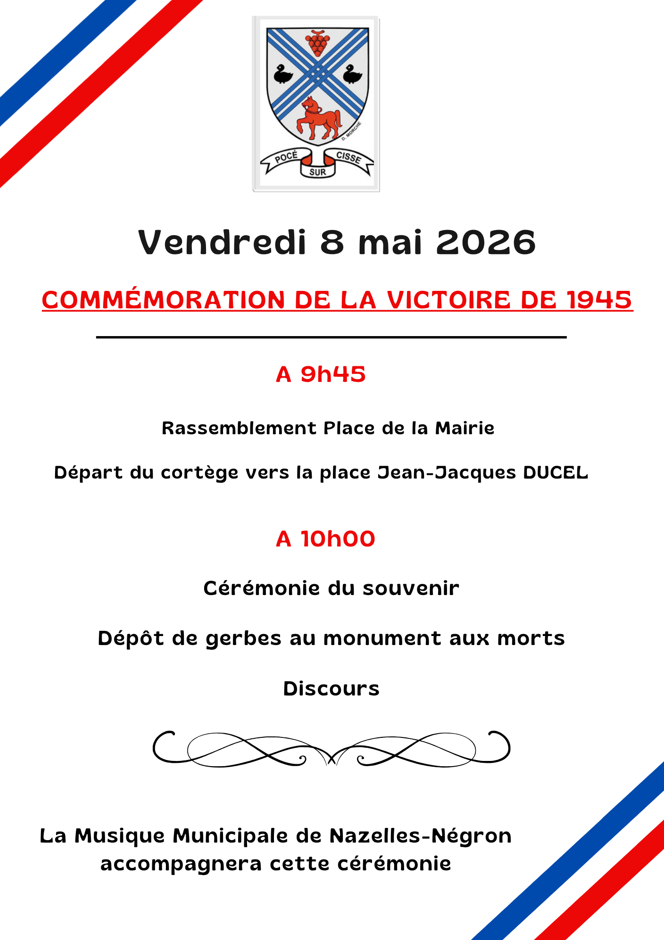 POCÉ SUR CISSE

Vendredi 8 mai 2026

COMMÉMORATION DE LA VICTOIRE DE 1945

A 9h45

Rassemblement Place de la Mairie

Départ du cortège vers la place Jean-Jacques DUCEL

A 10h00

Cérémonie du souvenir

Dépôt de gerbes au monument aux morts

Discours

La Musique Municipale de Nazelles-Négron accompagnera cette cérémonie